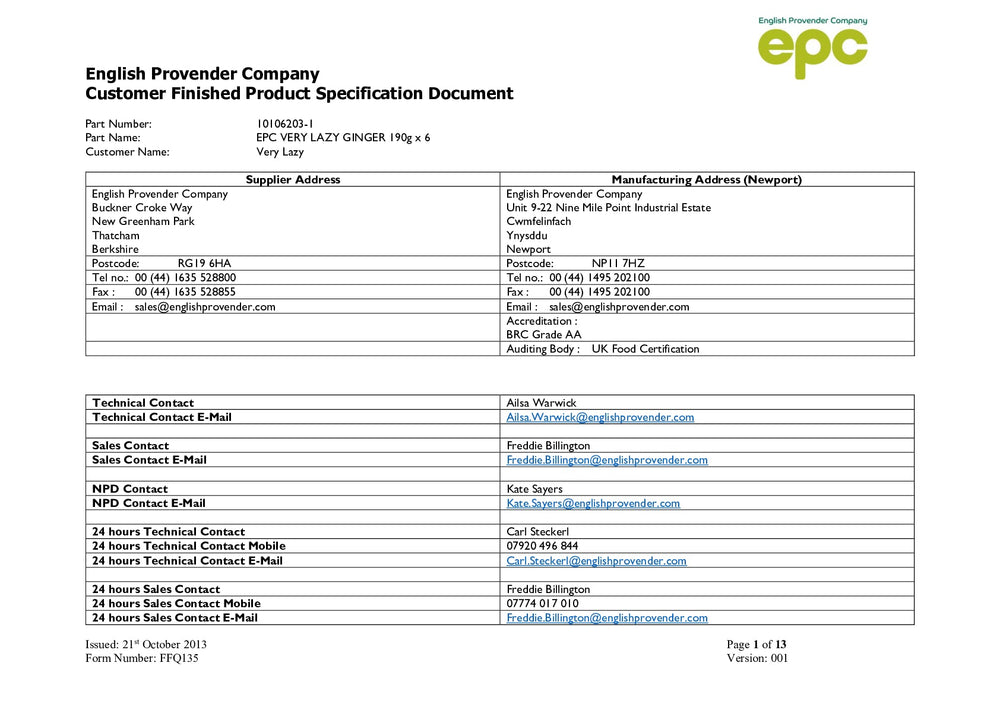 English Provender Company
epc

English Provender Company
Customer Finished Product Specification Document

Part Number: 10106203-1
Part Name: EPC VERY LAZY GINGER 190g x 6
Customer Name: Very Lazy

| Supplier Address | Manufacturing Address (Newport) |
|---|---|
| English Provender Company | English Provender Company |
| Buckner Croke Way | Unit 9-22 Nine Mile Point Industrial Estate |
| New Greenham Park | Cwmfelinfach |
| Thatcham | Ynysddu |
| Berkshire | Newport |
| Postcode: RG19 6HA | Postcode: NP11 7HZ |
| Tel no.: 00 (44) 1635 528800 | Tel no.: 00 (44) 1495 202100 |
| Fax : 00 (44) 1635 528855 | Fax : 00 (44) 1495 202100 |
| Email : sales@englishprovender.com | Email : sales@englishprovender.com |
| | Accreditation : |
| | BRC Grade AA |
| | Auditing Body : UK Food Certification |

| Technical Contact | Ailsa Warwick |
|---|---|
| Technical Contact E-Mail | Ailsa.Warwick@englishprovender.com |
| | |
| Sales Contact | Freddie Billington |
| Sales Contact E-Mail | Freddie.Billington@englishprovender.com |
| | |
| NPD Contact | Kate Sayers |
| NPD Contact E-Mail | Kate.Sayers@englishprovender.com |
| | |
| 24 hours Technical Contact | Carl Steckerl |
| 24 hours Technical Contact Mobile | 07920 496 844 |
| 24 hours Technical Contact E-Mail | Carl.Steckerl@englishprovender.com |
| | |
| 24 hours Sales Contact | Freddie Billington |
| 24 hours Sales Contact Mobile | 07774 017 010 |
| 24 hours Sales Contact E-Mail | Freddie.Billington@englishprovender.com |

Issued: 21$^{st}$ October 2013
Form Number: FFQ135

Page 1 of 13
Version: 001